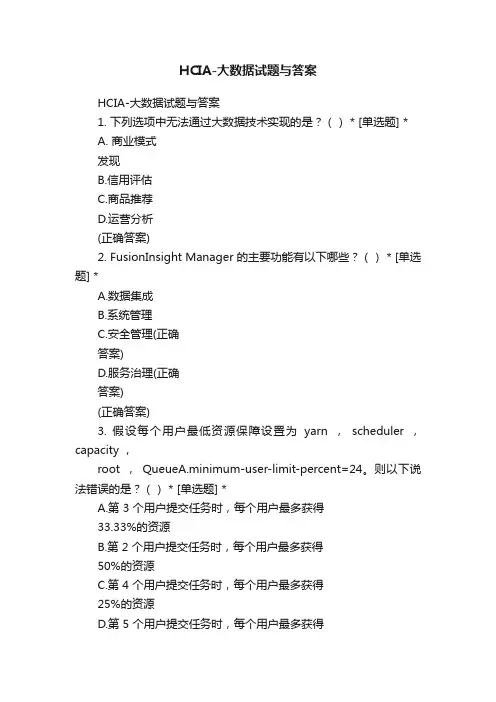 HCIA-大数据试题与答案

HCIA-大数据试题与答案

1. 下列选项中无法通过大数据技术实现的是？（ ）* [单选题] *

A. 商业模式
发现

B.信用评估

C.商品推荐

D.运营分析

(正确答案)

2. FusionInsight Manager 的主要功能有以下哪些？（ ）* [单选题] *

A.数据集成

B.系统管理

C.安全管理(正确
答案)

D.服务治理(正确
答案)

(正确答案)

3. 假设每个用户最低资源保障设置为 yarn ， scheduler ， capacity ，
root ， QueueA.minimum-user-limit-percent=24。则以下说法错误的是？（ ）* [单选题] *

A.第 3 个用户提交任务时，每个用户最多获得
33.33%的资源

B.第 2 个用户提交任务时，每个用户最多获得
50%的资源

C.第 4 个用户提交任务时，每个用户最多获得
25%的资源

D.第 5 个用户提交任务时，每个用户最多获得